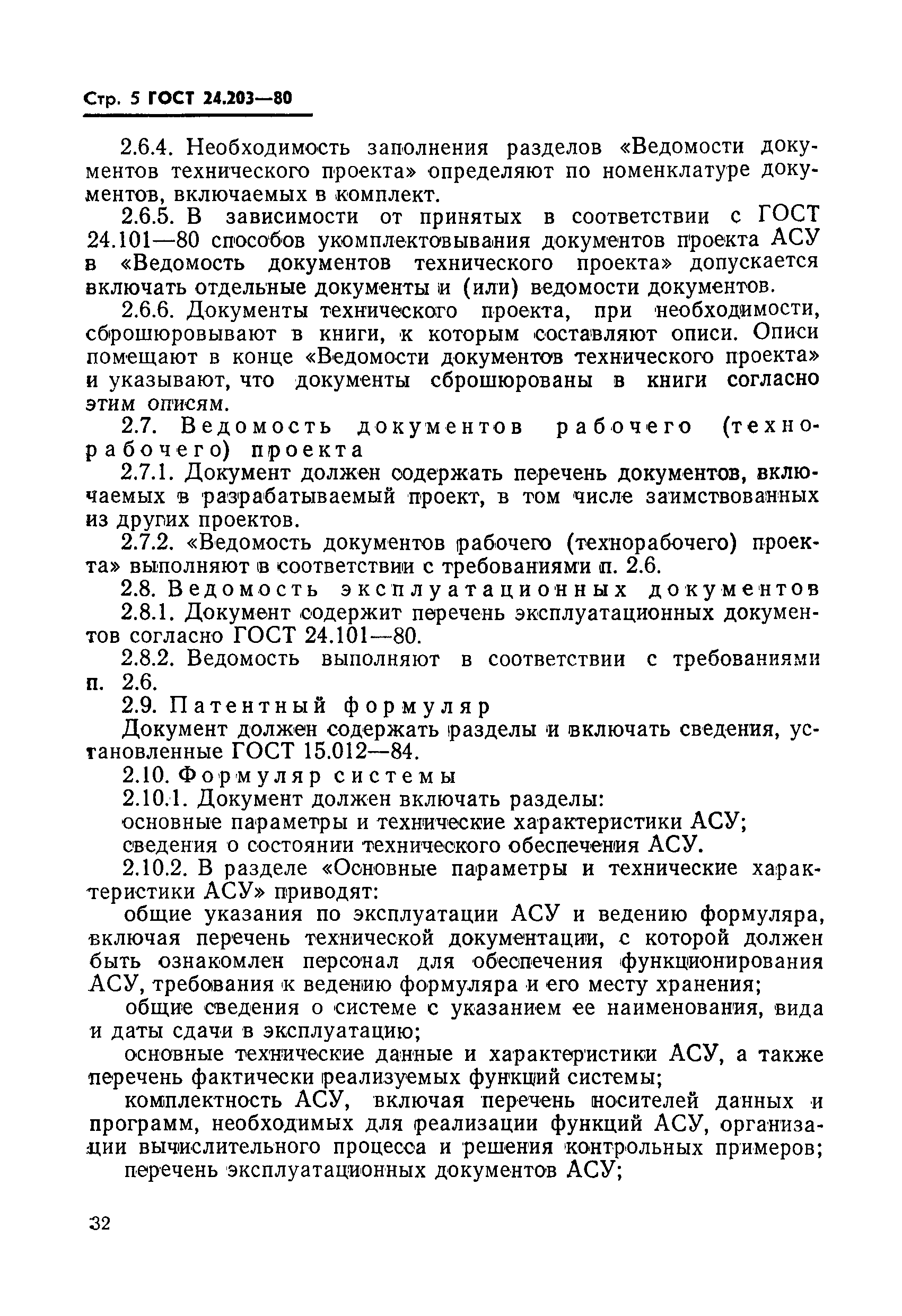 Стр. 5 ГОСТ 24.203—80

2.6.4. Необходимость заполнения разделов «Ведомости документов технического проекта» определяют по номенклатуре документов, включаемых в комплект.

2.6.5. В зависимости от принятых в соответствии с ГОСТ 24.101—80 способов укомплектовывания документов проекта АСУ в «Ведомость документов технического проекта» допускается включать отдельные документы и (или) ведомости документов.

2.6.6. Документы технического проекта, при необходимости, сброшюровывают в книги, к которым составляют описи. Описи помещают в конце «Ведомости документов технического проекта» и указывают, что документы сброшюрованы в книги согласно этим описям.

2.7. Ведомость документов рабочего (технорабочего) проекта

2.7.1. Документ должен содержать перечень документов, включаемых в разрабатываемый проект, в том числе заимствованных из других проектов.

2.7.2. «Ведомость документов рабочего (технорабочего) проекта» выполняют в соответствии с требованиями п. 2.6.

2.8. Ведомость эксплуатационных документов

2.8.1. Документ содержит перечень эксплуатационных документов согласно ГОСТ 24.101—80.

2.8.2. Ведомость выполняют в соответствии с требованиями п. 2.6.

2.9. Патентный формуляр

Документ должен содержать разделы и включать сведения, установленные ГОСТ 15.012—84.

2.10. Формуляр системы

2.10.1. Документ должен включать разделы:

основные параметры и технические характеристики АСУ;

сведения о состоянии технического обеспечения АСУ.

2.10.2. В разделе «Основные параметры и технические характеристики АСУ» приводят:

общие указания по эксплуатации АСУ и ведению формуляра, включая перечень технической документации, с которой должен быть ознакомлен персонал для обеспечения функционирования АСУ, требования к ведению формуляра и его месту хранения;

общие сведения о системе с указанием ее наименования, вида и даты сдачи в эксплуатацию;

основные технические данные и характеристики АСУ, а также перечень фактически реализуемых функций системы;

комплектность АСУ, включая перечень носителей данных и программ, необходимых для реализации функций АСУ, организации вычислительного процесса и решения контрольных примеров;

перечень эксплуатационных документов АСУ;

32